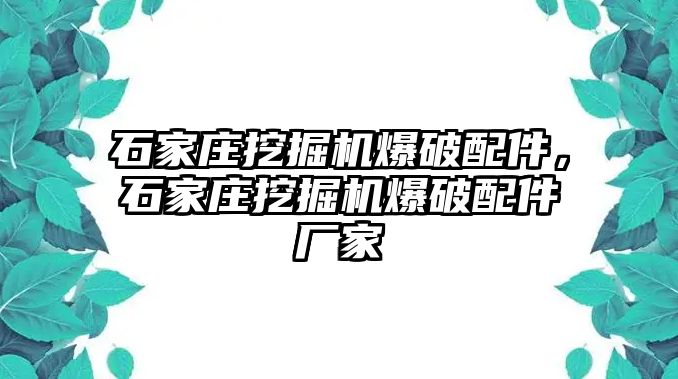 石家庄挖掘机爆破配件，石家庄挖掘机爆破配件厂家